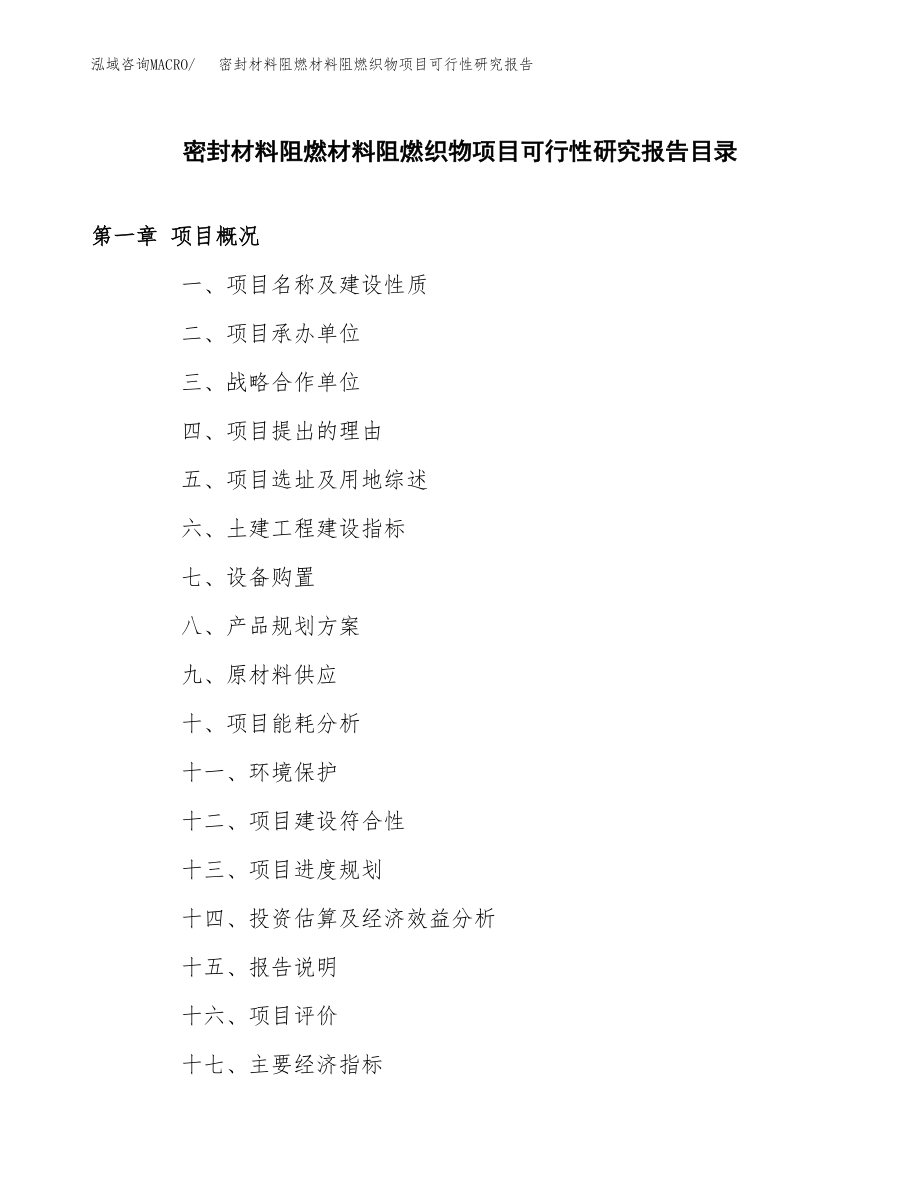 泓域咨询MACRO/　密封材料阻燃材料阻燃织物项目可行性研究报告

密封材料阻燃材料阻燃织物项目可行性研究报告目录

第一章　项目概况

一、项目名称及建设性质

二、项目承办单位

三、战略合作单位

四、项目提出的理由

五、项目选址及用地综述

六、土建工程建设指标

七、设备购置

八、产品规划方案

九、原材料供应

十、项目能耗分析

十一、环境保护

十二、项目建设符合性

十三、项目进度规划

十四、投资估算及经济效益分析

十五、报告说明

十六、项目评价

十七、主要经济指标